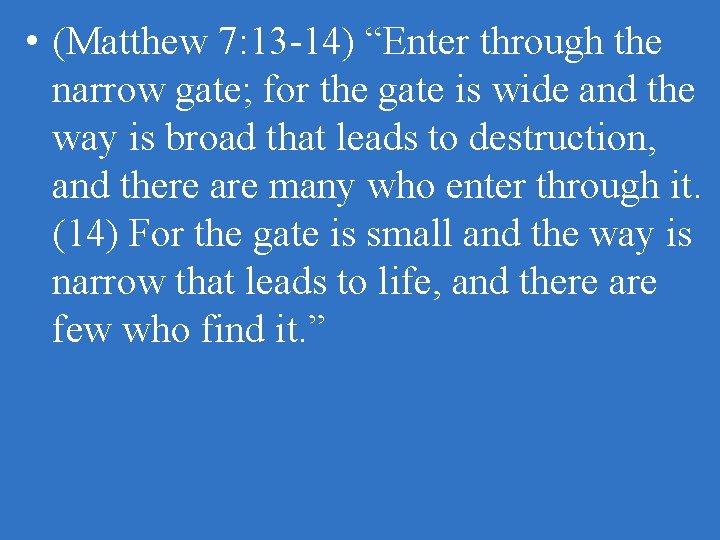 • (Matthew 7:13-14) “Enter through the narrow gate; for the gate is wide and the way is broad that leads to destruction, and there are many who enter through it. (14) For the gate is small and the way is narrow that leads to life, and there are few who find it.”